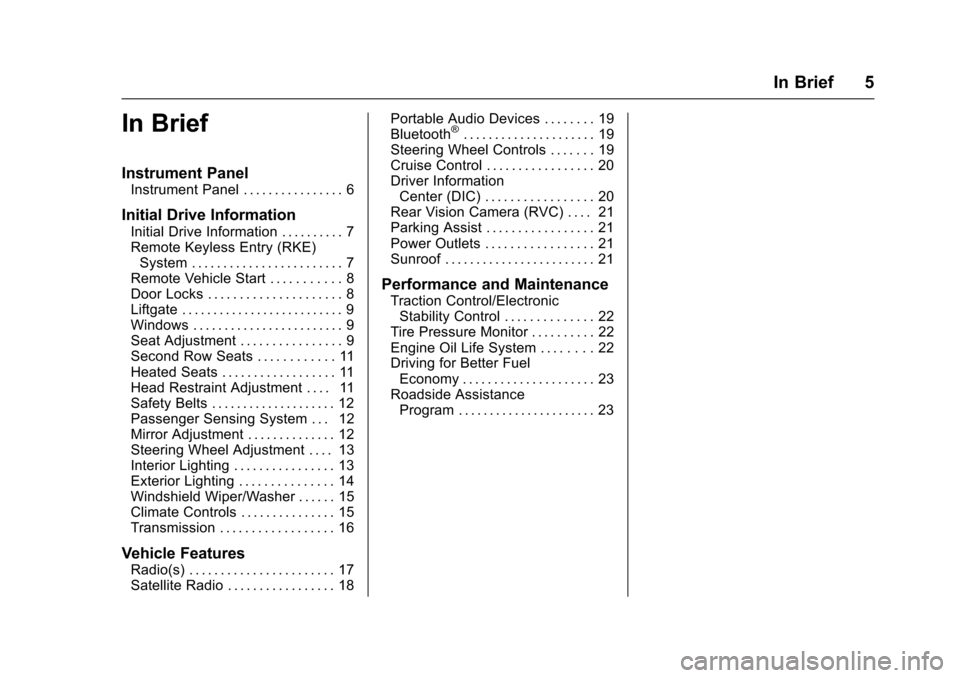 In Brief 5

In Brief

Instrument Panel
Instrument Panel . . . . . . . . . . . . . . . . 6

Initial Drive Information
Initial Drive Information . . . . . . . . . . 7
Remote Keyless Entry (RKE) System . . . . . . . . . . . . . . . . . . . . . . . . 7
Remote Vehicle Start . . . . . . . . . . . 8
Door Locks . . . . . . . . . . . . . . . . . . . . . 8
Liftgate . . . . . . . . . . . . . . . . . . . . . . . . . . 9
Windows . . . . . . . . . . . . . . . . . . . . . . . . 9
Seat Adjustment . . . . . . . . . . . . . . . . 9
Second Row Seats . . . . . . . . . . . . 11
Heated Seats . . . . . . . . . . . . . . . . . . 11
Head Restraint Adjustment . . . . 11
Safety Belts . . . . . . . . . . . . . . . . . . . . 12
Passenger Sensing System . . . 12
Mirror Adjustment . . . . . . . . . . . . . . 12
Steering Wheel Adjustment . . . . 13
Interior Lighting . . . . . . . . . . . . . . . . 13
Exterior Lighting . . . . . . . . . . . . . . . 14
Windshield Wiper/Washer . . . . . . 15
Climate Controls . . . . . . . . . . . . . . . 15
Transmission . . . . . . . . . . . . . . . . . . 16

Vehicle Features
Radio(s) . . . . . . . . . . . . . . . . . . . . . . . 17
Satellite Radio . . . . . . . . . . . . . . . . . 18
Portable Audio Devices . . . . . . . . 19
Bluetooth® . . . . . . . . . . . . . . . . . . . . . 19
Steering Wheel Controls . . . . . . . 19
Cruise Control . . . . . . . . . . . . . . . . . 20
Driver Information Center (DIC) . . . . . . . . . . . . . . . . . 20
Rear Vision Camera (RVC) . . . . 21
Parking Assist . . . . . . . . . . . . . . . . . 21
Power Outlets . . . . . . . . . . . . . . . . . 21
Sunroof . . . . . . . . . . . . . . . . . . . . . . . . 21

Performance and Maintenance
Traction Control/Electronic Stability Control . . . . . . . . . . . . . . 22
Tire Pressure Monitor . . . . . . . . . . 22
Engine Oil Life System . . . . . . . . 22
Driving for Better Fuel Economy . . . . . . . . . . . . . . . . . . . . . 23
Roadside Assistance Program . . . . . . . . . . . . . . . . . . . . . . 23

carmanualsonline.info